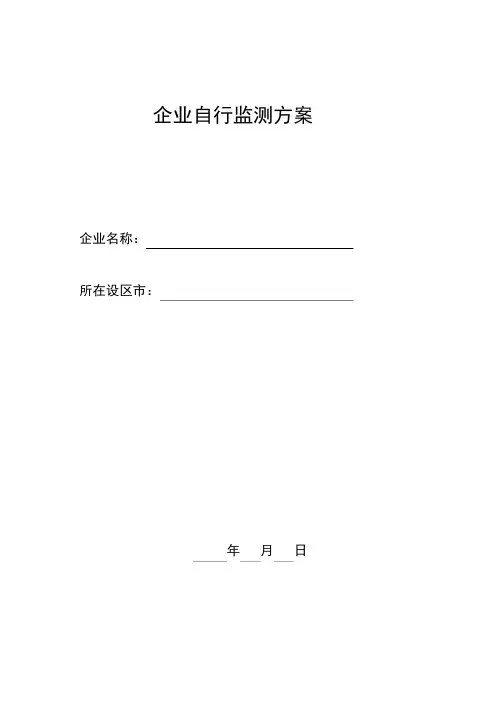 企业自行监测方案

企业名称：

所在设区市：

年 月 日